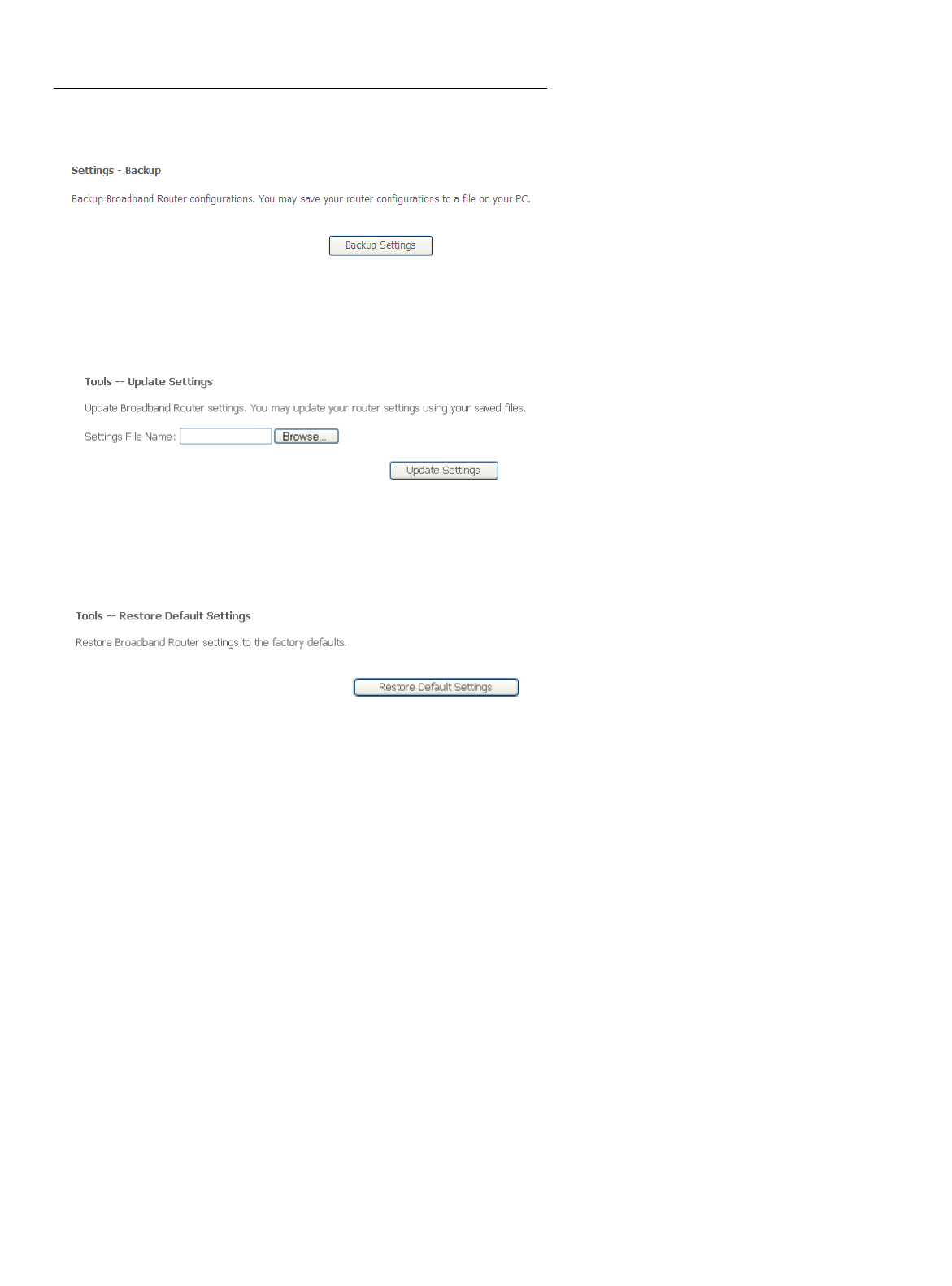 Settings - Backup

Backup Broadband Router configurations. You may save your router configurations to a file on your PC.

Backup Settings

Tools -- Update Settings

Update Broadband Router settings. You may update your router settings using your saved files.

Settings File Name: Browse...

Update Settings

Tools -- Restore Default Settings

Restore Broadband Router settings to the factory defaults.

Restore Default Settings